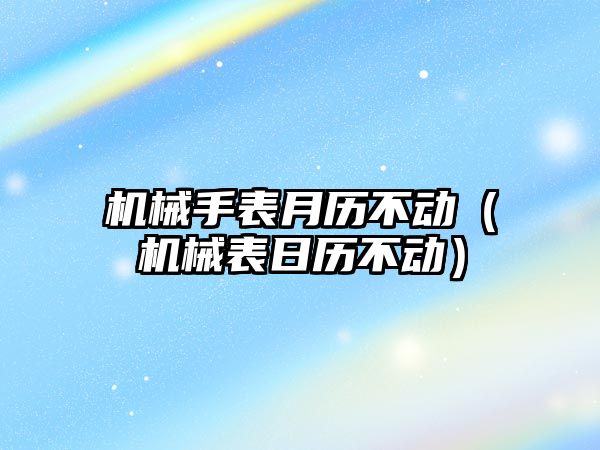 机械手表月历不动（机械表日历不动）